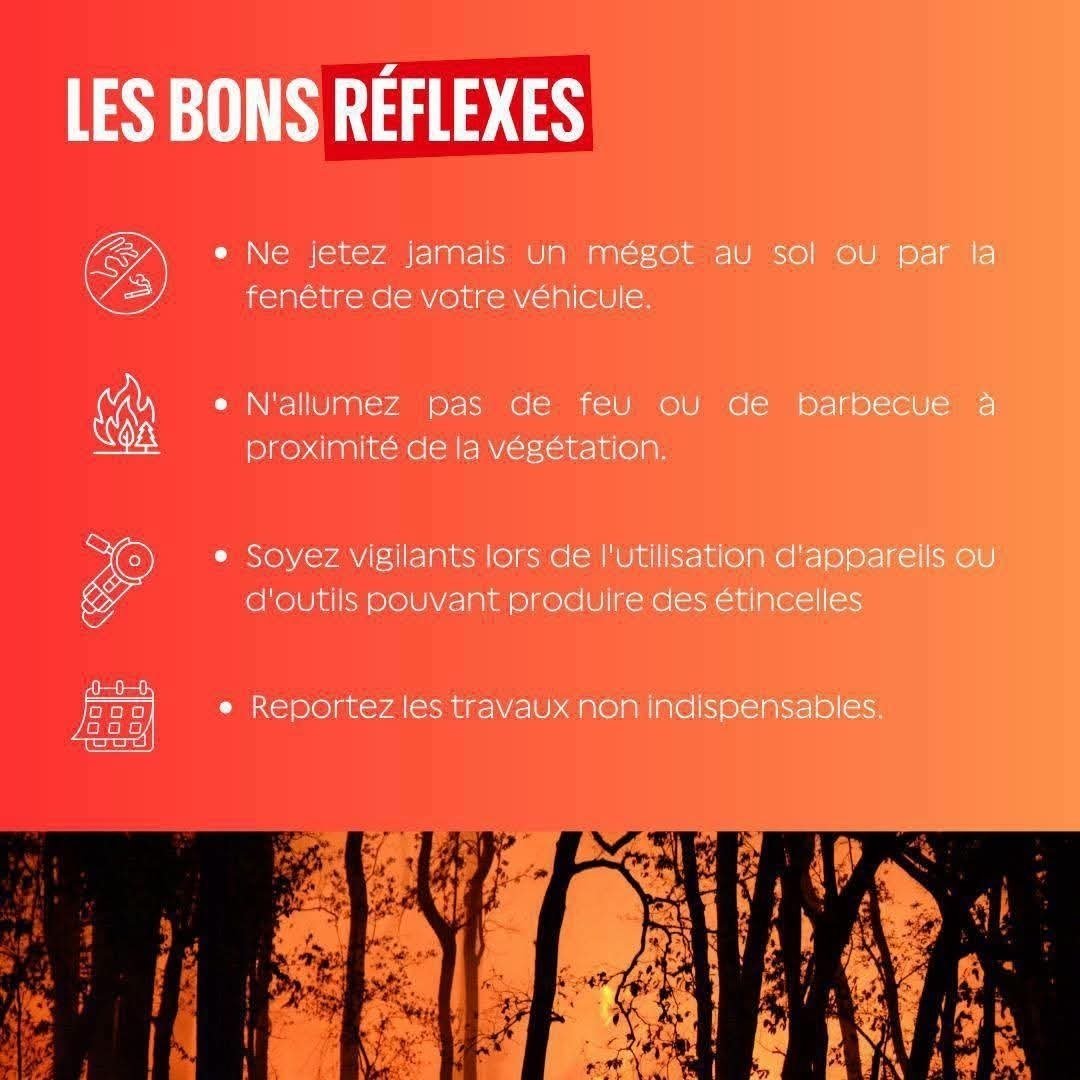 LES BONS RÉFLEXES

• Ne jetez jamais un mégot au sol ou par la fenêtre de votre véhicule.

• N'allumez pas de feu ou de barbecue à proximité de la végétation.

• Soyez vigilants lors de l'utilisation d'appareils ou d'outils pouvant produire des étincelles

• Reportez les travaux non indispensables.